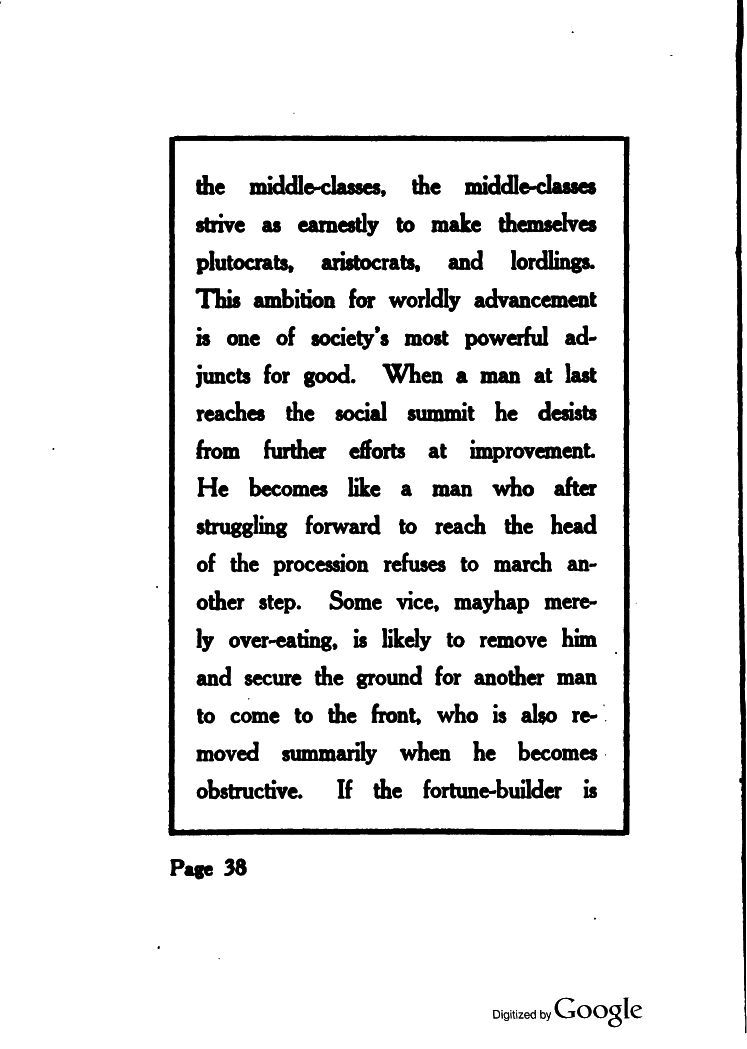 the middle-classes, the middle-classes strive as earnestly to make themselves plutocrats, aristocrats, and lordlings. This ambition for worldly advancement is one of society's most powerful adjuncts for good. When a man at last reaches the social summit he desists from further efforts at improvement. He becomes like a man who after struggling forward to reach the head of the procession refuses to march another step. Some vice, mayhap merely over-eating, is likely to remove him and secure the ground for another man to come to the front, who is also removed summarily when he becomes obstructive. If the fortune-builder is

Page 38

Digitized by Google